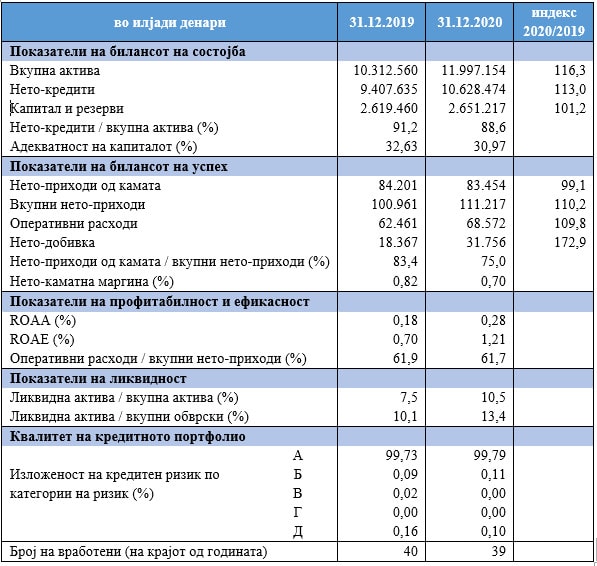 | во илјади денари | 31.12.2019 | 31.12.2020 | индекс 2020/2019 |
|---|---|---|---|
| **Показатели на билансот на состојба** | | | |
| Вкупна актива | 10.312.560 | 11.997.154 | 116,3 |
| Нето-кредити | 9.407.635 | 10.628.474 | 113,0 |
| Капитал и резерви | 2.619.460 | 2.651.217 | 101,2 |
| Нето-кредити / вкупна актива (%) | 91,2 | 88,6 | |
| Адекватност на капиталот (%) | 32,63 | 30,97 | |
| **Показатели на билансот на успех** | | | |
| Нето-приходи од камата | 84.201 | 83.454 | 99,1 |
| Вкупни нето-приходи | 100.961 | 111.217 | 110,2 |
| Оперативни расходи | 62.461 | 68.572 | 109,8 |
| Нето-добивка | 18.367 | 31.756 | 172,9 |
| Нето-приходи од камата / вкупни нето-приходи (%) | 83,4 | 75,0 | |
| Нето-каматна маргина (%) | 0,82 | 0,70 | |
| **Показатели на профитабилност и ефикасност** | | | |
| ROAA (%) | 0,18 | 0,28 | |
| ROAE (%) | 0,70 | 1,21 | |
| Оперативни расходи / вкупни нето-приходи (%) | 61,9 | 61,7 | |
| **Показатели на ликвидност** | | | |
| Ликвидна актива / вкупна актива (%) | 7,5 | 10,5 | |
| Ликвидна актива / вкупни обврски (%) | 10,1 | 13,4 | |
| **Квалитет на кредитното портфолио** | | | |
| Изложеност на кредитен ризик по категории на ризик (%) А | 99,73 | 99,79 | |
| Б | 0,09 | 0,11 | |
| В | 0,02 | 0,00 | |
| Г | 0,00 | 0,00 | |
| Д | 0,16 | 0,10 | |
| Број на вработени (на крајот од годината) | 40 | 39 | |